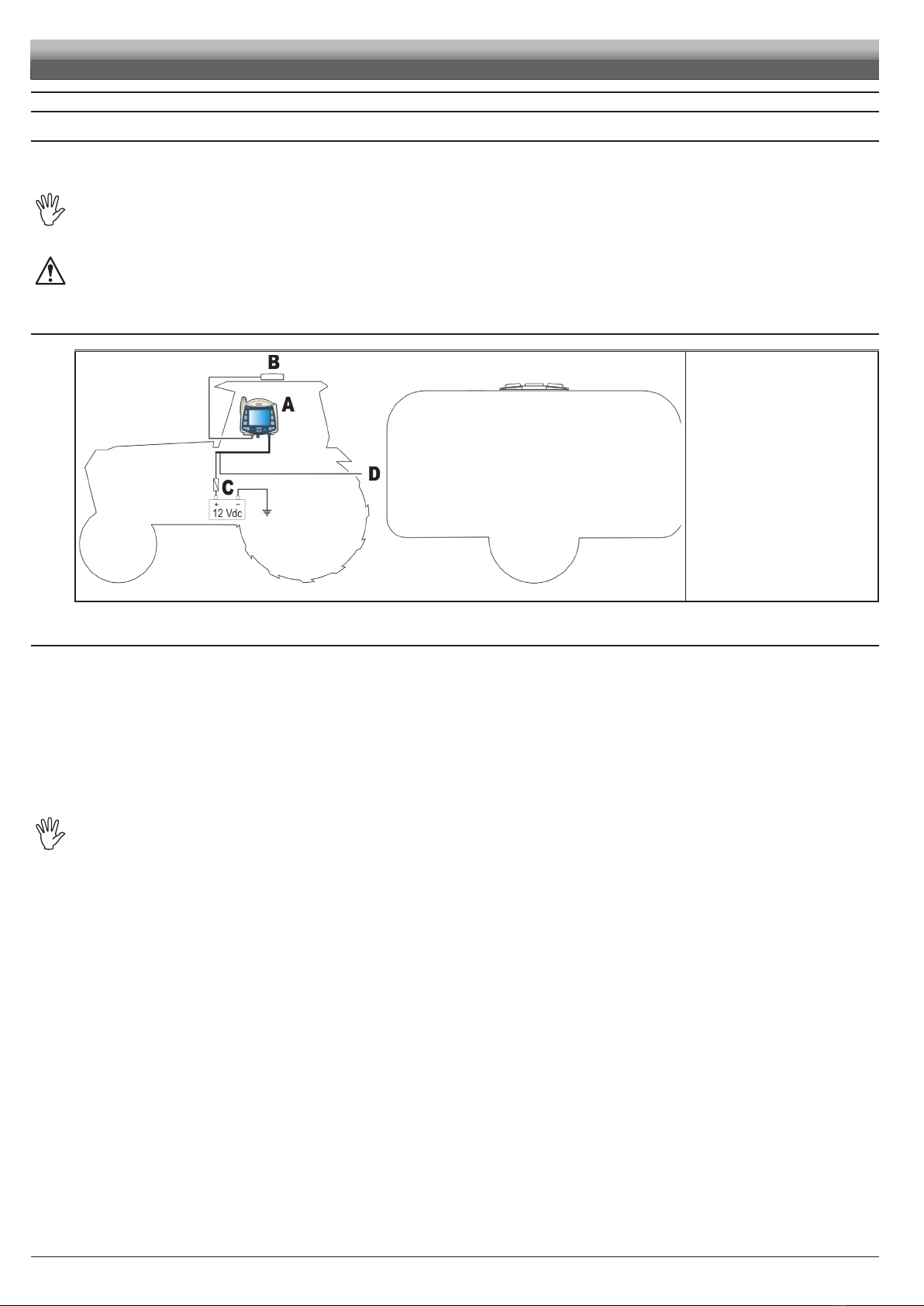 B
A
D
C
+ −
12 Vdc